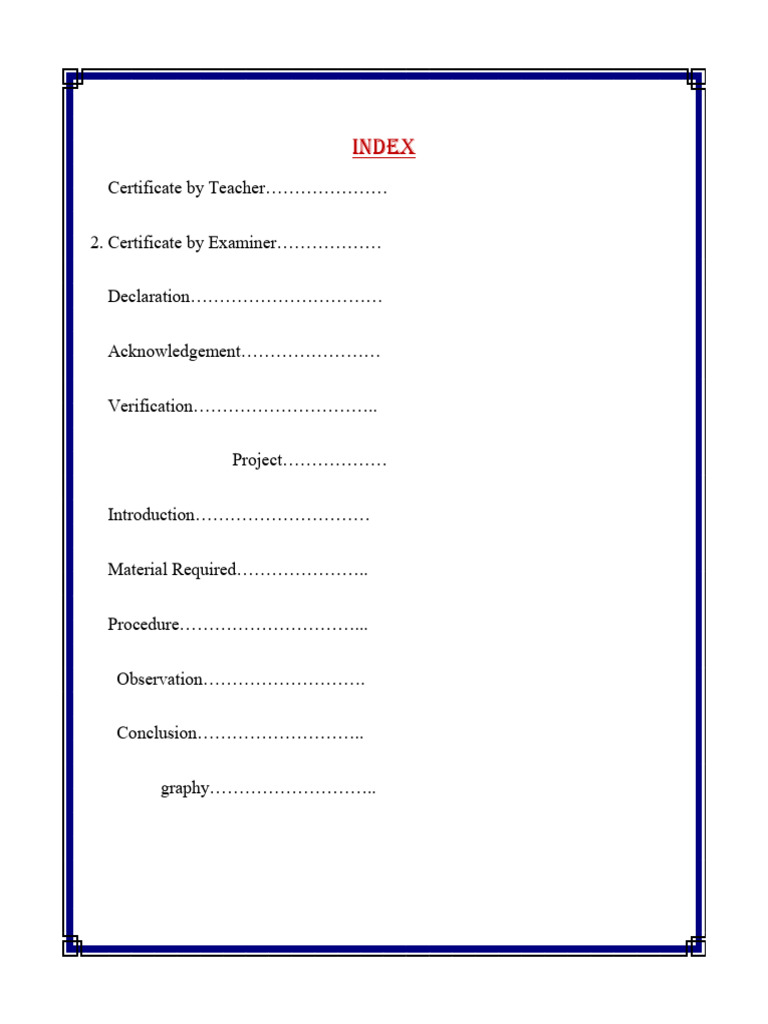 INDEX

Certificate by Teacher…………………

2. Certificate by Examiner………………

Declaration……………………………

Acknowledgement……………………

Verification…………………………..

Project………………

Introduction…………………………

Material Required…………………..

Procedure…………………………...

Observation……………………….

Conclusion………………………..

graphy………………………..